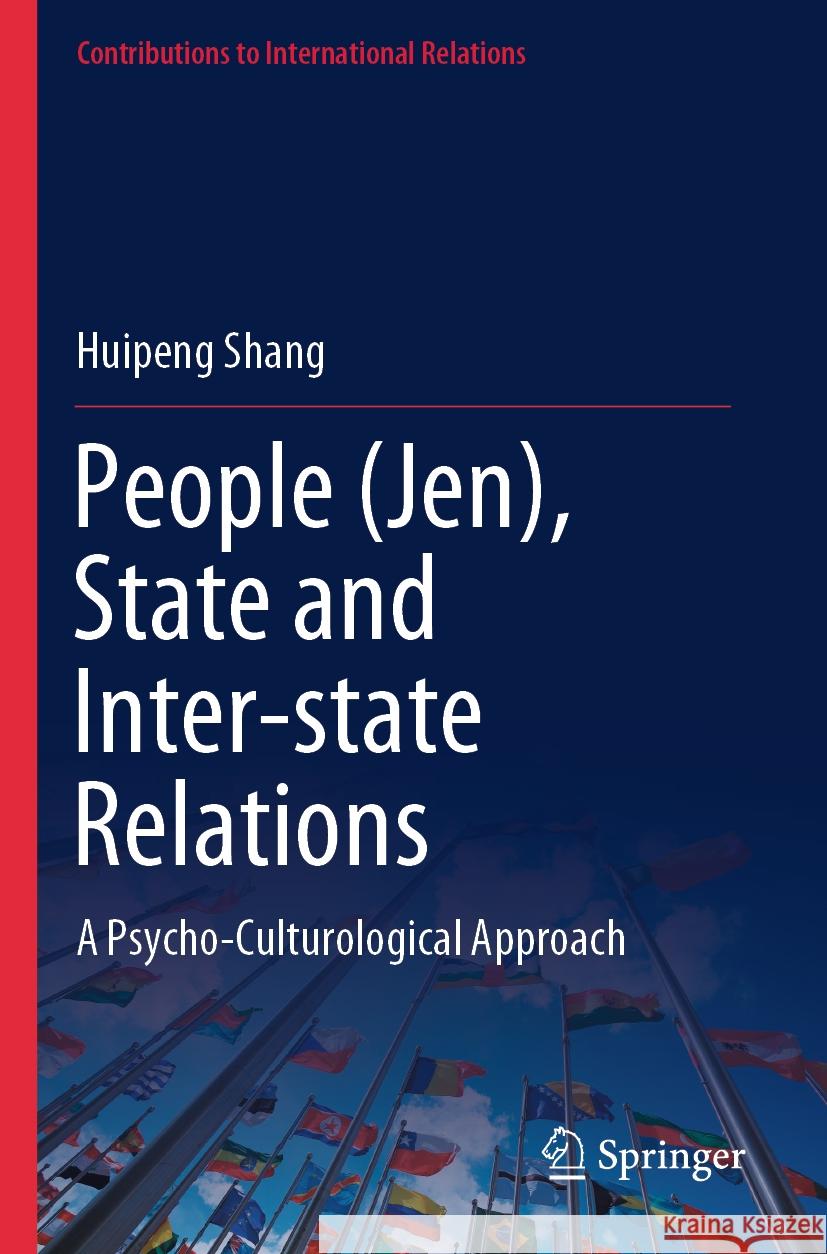 Contributions to International Relations

Huipeng Shang

People (Jen), State and Inter-state Relations

A Psycho-Culturological Approach

Springer